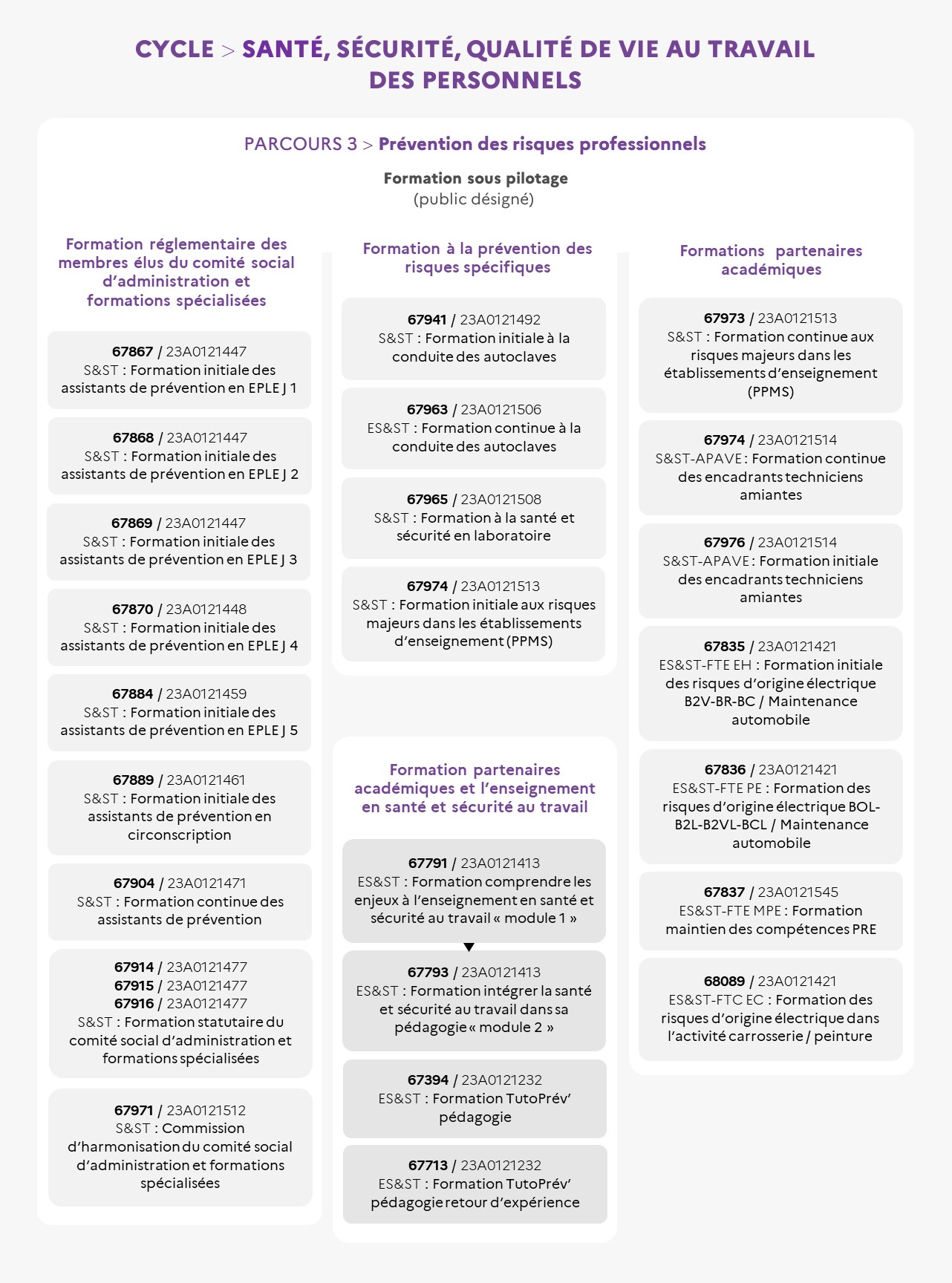 CYCLE > SANTÉ, SÉCURITÉ, QUALITÉ DE VIE AU TRAVAIL DES PERSONNELS

PARCOURS 3 > Prévention des risques professionnels

Formation sous pilotage
(public désigné)

Formation réglementaire des membres élus du comité social d'administration et formations spécialisées

67867 / 23A0121447
S&ST : Formation initiale des assistants de prévention en EPLE J 1

67868 / 23A0121447
S&ST : Formation initiale des assistants de prévention en EPLE J 2

67869 / 23A0121447
S&ST : Formation initiale des assistants de prévention en EPLE J 3

67870 / 23A0121448
S&ST : Formation initiale des assistants de prévention en EPLE J 4

67884 / 23A0121459
S&ST : Formation initiale des assistants de prévention en EPLE J 5

67889 / 23A0121461
S&ST : Formation initiale des assistants de prévention en circonscription

67904 / 23A0121471
S&ST : Formation continue des assistants de prévention

67914 / 23A0121477
67915 / 23A0121477
67916 / 23A0121477
S&ST : Formation statutaire du comité social d'administration et formations spécialisées

67971 / 23A0121512
S&ST : Commission d'harmonisation du comité social d'administration et formations spécialisées

Formation à la prévention des risques spécifiques

67941 / 23A0121492
S&ST : Formation initiale à la conduite des autoclaves

67963 / 23A0121506
ES&ST : Formation continue à la conduite des autoclaves

67965 / 23A0121508
S&ST : Formation à la santé et sécurité en laboratoire

67974 / 23A0121513
S&ST : Formation initiale aux risques majeurs dans les établissements d'enseignement (PPMS)

Formation partenaires académiques et l'enseignement en santé et sécurité au travail

67791 / 23A0121413
ES&ST : Formation comprendre les enjeux à l'enseignement en santé et sécurité au travail « module 1 »

67793 / 23A0121413
ES&ST : Formation intégrer la santé et sécurité au travail dans sa pédagogie « module 2 »

67394 / 23A0121232
ES&ST : Formation TutoPrév' pédagogie

67713 / 23A0121232
ES&ST : Formation TutoPrév' pédagogie retour d'expérience

Formations partenaires académiques

67973 / 23A0121513
S&ST : Formation continue aux risques majeurs dans les établissements d'enseignement (PPMS)

67974 / 23A0121514
S&ST-APAVE : Formation continue des encadrants techniciens amiantes

67976 / 23A0121514
S&ST-APAVE : Formation initiale des encadrants techniciens amiantes

67835 / 23A0121421
ES&ST-FTE EH : Formation initiale des risques d'origine électrique B2V-BR-BC / Maintenance automobile

67836 / 23A0121421
ES&ST-FTE PE : Formation des risques d'origine électrique BOL-B2L-B2VL-BCL / Maintenance automobile

67837 / 23A0121545
ES&ST-FTE MPE : Formation maintien des compétences PRE

68089 / 23A0121421
ES&ST-FTC EC : Formation des risques d'origine électrique dans l'activité carrosserie / peinture